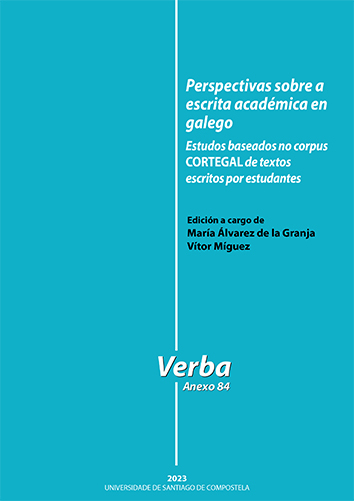 Perspectivas sobre a escrita académica en galego

Estudos baseados no corpus CORTEGAL de textos escritos por estudantes

Edición a cargo de
María Álvarez de la Granja
Vítor Míguez

Verba
Anexo 84

2023
UNIVERSIDADE DE SANTIAGO DE COMPOSTELA